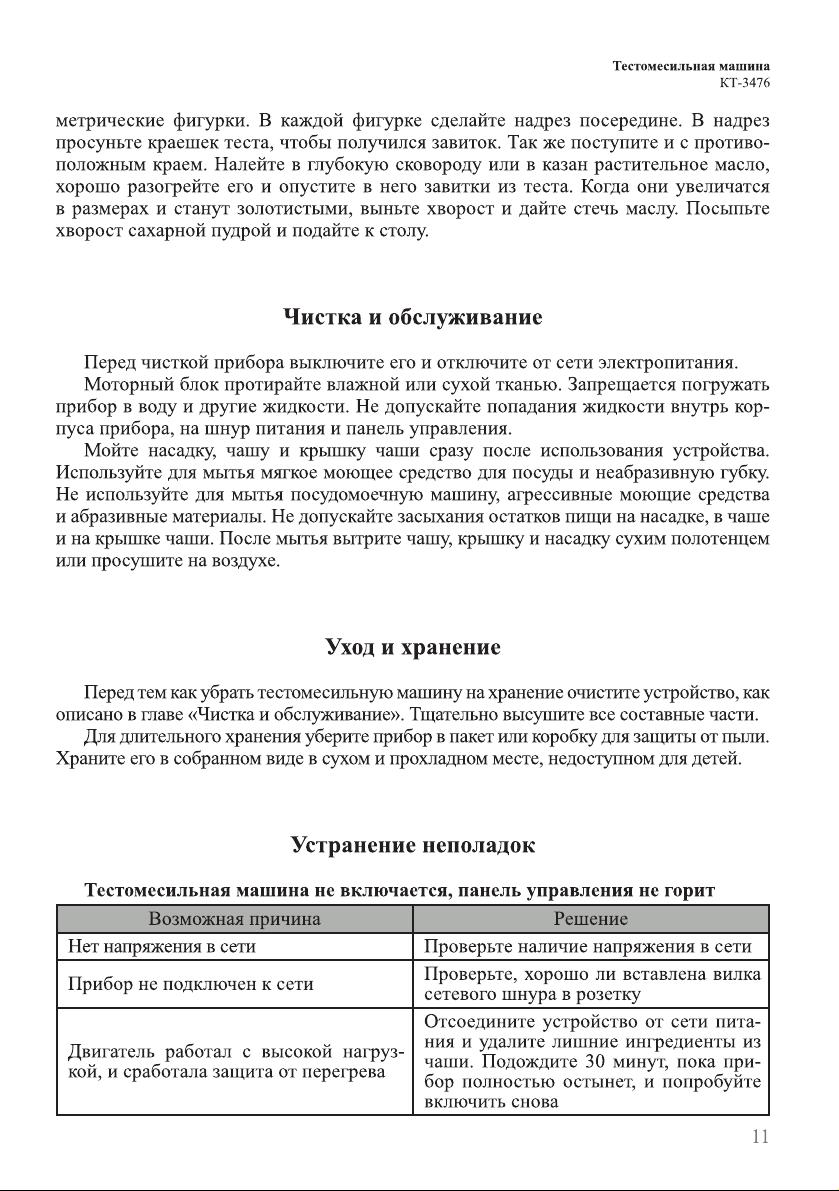 Тестомесильная машина
KT-3476

метрические фигурки. В каждой фигурке сделайте надрез посередине. В надрез просуньте краешек теста, чтобы получился завиток. Так же поступите и с противоположным краем. Налейте в глубокую сковороду или в казан растительное масло, хорошо разогрейте его и опустите в него завитки из теста. Когда они увеличатся в размерах и станут золотистыми, выньте хворост и дайте стечь маслу. Посыпьте хворост сахарной пудрой и подайте к столу.

Чистка и обслуживание

Перед чисткой прибора выключите его и отключите от сети электропитания.

Моторный блок протирайте влажной или сухой тканью. Запрещается погружать прибор в воду и другие жидкости. Не допускайте попадания жидкости внутрь корпуса прибора, на шнур питания и панель управления.

Мойте насадку, чашу и крышку чаши сразу после использования устройства. Используйте для мытья мягкое моющее средство для посуды и неабразивную губку. Не используйте для мытья посудомоечную машину, агрессивные моющие средства и абразивные материалы. Не допускайте засыхания остатков пищи на насадке, в чаше и на крышке чаши. После мытья вытрите чашу, крышку и насадку сухим полотенцем или просушите на воздухе.

Уход и хранение

Перед тем как убрать тестомесильную машину на хранение очистите устройство, как описано в главе «Чистка и обслуживание». Тщательно высушите все составные части.

Для длительного хранения уберите прибор в пакет или коробку для защиты от пыли. Храните его в собранном виде в сухом и прохладном месте, недоступном для детей.

Устранение неполадок

Тестомесильная машина не включается, панель управления не горит

| Возможная причина | Решение |
|---|---|
| Нет напряжения в сети | Проверьте наличие напряжения в сети |
| Прибор не подключен к сети | Проверьте, хорошо ли вставлена вилка сетевого шнура в розетку |
| Двигатель работал с высокой нагрузкой, и сработала защита от перегрева | Отсоедините устройство от сети питания и удалите лишние ингредиенты из чаши. Подождите 30 минут, пока прибор полностью остынет, и попробуйте включить снова |

11